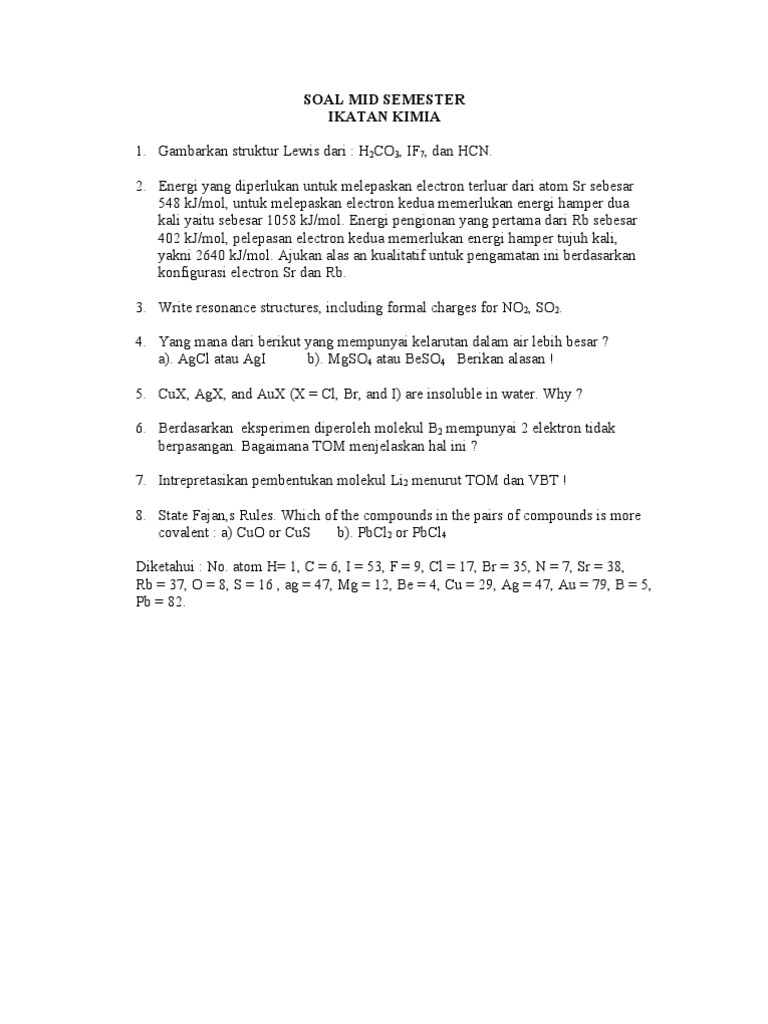 SOAL MID SEMESTER
IKATAN KIMIA

1. Gambarkan struktur Lewis dari : $H_2CO_3$, $IF_7$, dan HCN.

2. Energi yang diperlukan untuk melepaskan electron terluar dari atom Sr sebesar 548 kJ/mol, untuk melepaskan electron kedua memerlukan energi hamper dua kali yaitu sebesar 1058 kJ/mol. Energi pengionan yang pertama dari Rb sebesar 402 kJ/mol, pelepasan electron kedua memerlukan energi hamper tujuh kali, yakni 2640 kJ/mol. Ajukan alas an kualitatif untuk pengamatan ini berdasarkan konfigurasi electron Sr dan Rb.

3. Write resonance structures, including formal charges for $NO_2$, $SO_2$.

4. Yang mana dari berikut yang mempunyai kelarutan dalam air lebih besar ?
a). AgCl atau AgI b). $MgSO_4$ atau $BeSO_4$ Berikan alasan !

5. CuX, AgX, and AuX (X = Cl, Br, and I) are insoluble in water. Why ?

6. Berdasarkan eksperimen diperoleh molekul $B_2$ mempunyai 2 elektron tidak berpasangan. Bagaimana TOM menjelaskan hal ini ?

7. Intrepretasikan pembentukan molekul $Li_2$ menurut TOM dan VBT !

8. State Fajan,s Rules. Which of the compounds in the pairs of compounds is more covalent : a) CuO or CuS b). $PbCl_2$ or $PbCl_4$

Diketahui : No. atom H= 1, C = 6, I = 53, F = 9, Cl = 17, Br = 35, N = 7, Sr = 38, Rb = 37, O = 8, S = 16 , ag = 47, Mg = 12, Be = 4, Cu = 29, Ag = 47, Au = 79, B = 5, Pb = 82.